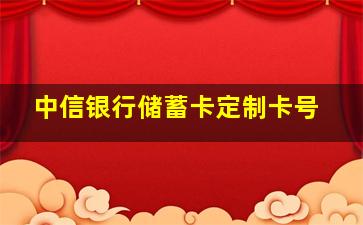 中信银行储蓄卡定制卡号